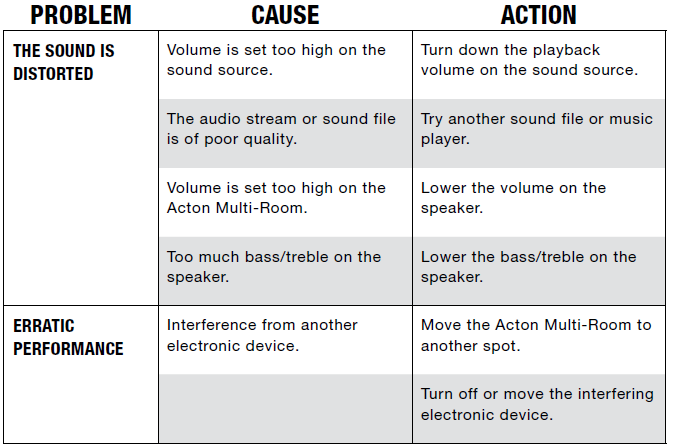 | PROBLEM | CAUSE | ACTION |
|---|---|---|
| THE SOUND IS DISTORTED | Volume is set too high on the sound source. | Turn down the playback volume on the sound source. |
| | The audio stream or sound file is of poor quality. | Try another sound file or music player. |
| | Volume is set too high on the Acton Multi-Room. | Lower the volume on the speaker. |
| | Too much bass/treble on the speaker. | Lower the bass/treble on the speaker. |
| ERRATIC PERFORMANCE | Interference from another electronic device. | Move the Acton Multi-Room to another spot. |
| | | Turn off or move the interfering electronic device. |